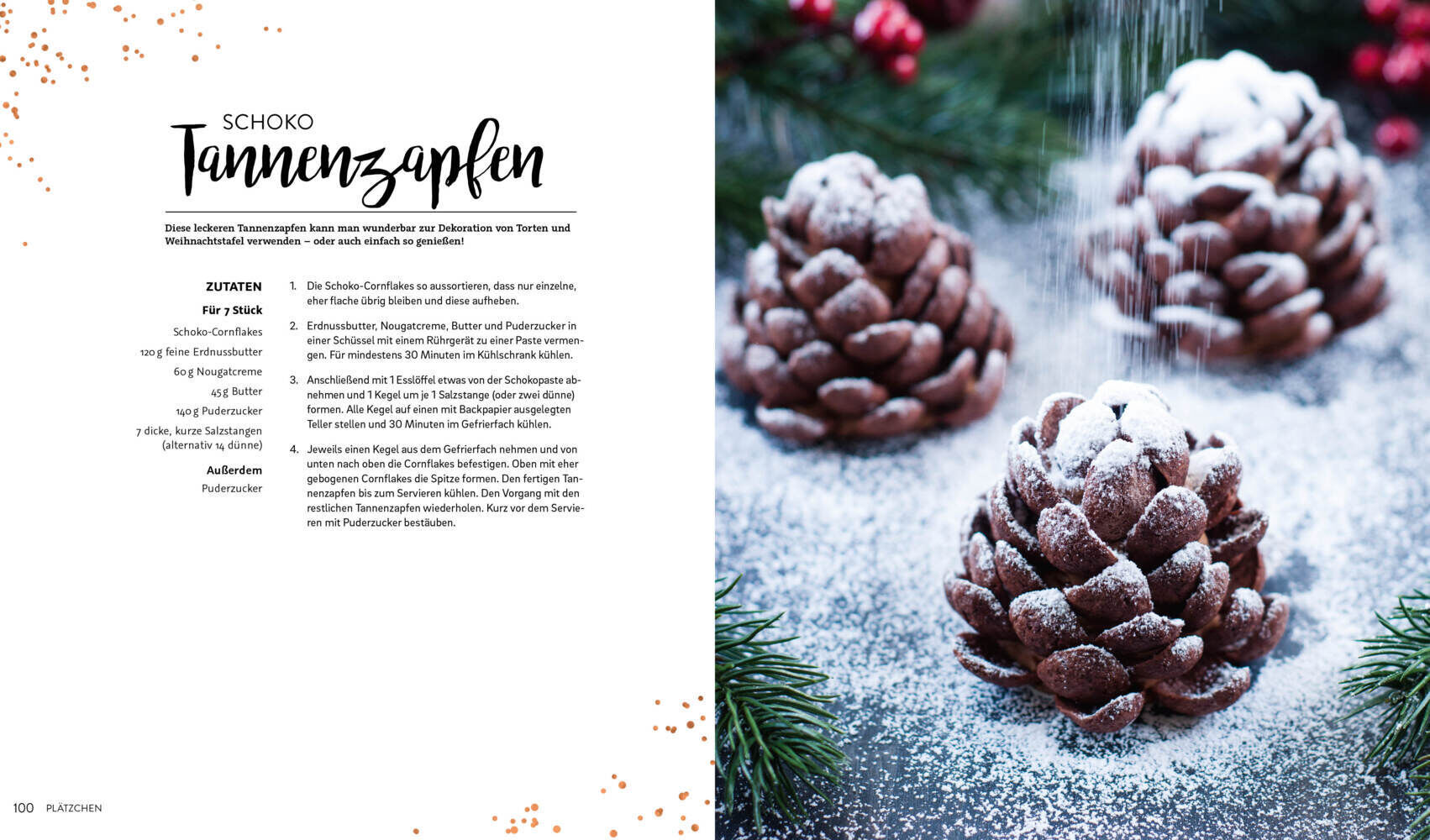 SCHOKO
Tannenzapfen

Diese leckeren Tannenzapfen kann man wunderbar zur Dekoration von Torten und Weihnachtstafel verwenden – oder auch einfach so genießen!

ZUTATEN
Für 7 Stück
Schoko-Cornflakes
120 g feine Erdnussbutter
60 g Nougatcreme
45 g Butter
140 g Puderzucker
7 dicke, kurze Salzstangen (alternativ 14 dünne)
Außerdem
Puderzucker

1. Die Schoko-Cornflakes so aussortieren, dass nur einzelne, eher flache übrig bleiben und diese aufheben.

2. Erdnussbutter, Nougatcreme, Butter und Puderzucker in einer Schüssel mit einem Rührgerät zu einer Paste vermengen. Für mindestens 30 Minuten im Kühlschrank kühlen.

3. Anschließend mit 1 Esslöffel etwas von der Schokopaste abnehmen und 1 Kegel um je 1 Salzstange (oder zwei dünne) formen. Alle Kegel auf einen mit Backpapier ausgelegten Teller stellen und 30 Minuten im Gefrierfach kühlen.

4. Jeweils einen Kegel aus dem Gefrierfach nehmen und von unten nach oben die Cornflakes befestigen. Oben mit eher gebogenen Cornflakes die Spitze formen. Den fertigen Tannenzapfen bis zum Servieren kühlen. Den Vorgang mit den restlichen Tannenzapfen wiederholen. Kurz vor dem Servieren mit Puderzucker bestäuben.

100 PLÄTZCHEN